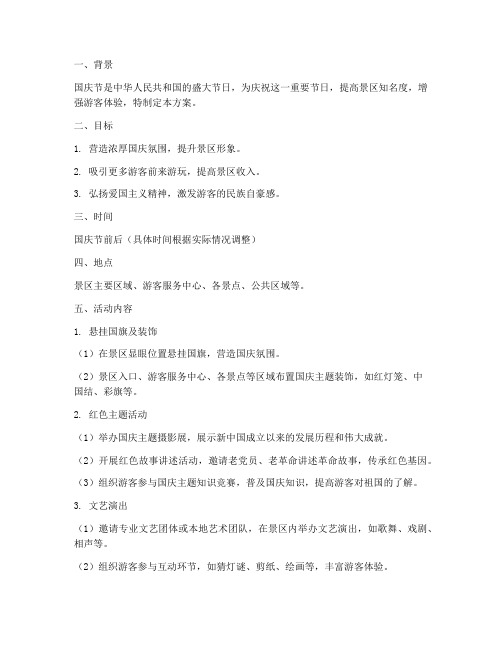 一、背景

国庆节是中华人民共和国的盛大节日，为庆祝这一重要节日，提高景区知名度，增强游客体验，特制定本方案。

二、目标

1. 营造浓厚国庆氛围，提升景区形象。

2. 吸引更多游客前来游玩，提高景区收入。

3. 弘扬爱国主义精神，激发游客的民族自豪感。

三、时间

国庆节前后（具体时间根据实际情况调整）

四、地点

景区主要区域、游客服务中心、各景点、公共区域等。

五、活动内容

1. 悬挂国旗及装饰

（1）在景区显眼位置悬挂国旗，营造国庆氛围。

（2）景区入口、游客服务中心、各景点等区域布置国庆主题装饰，如红灯笼、中国结、彩旗等。

2. 红色主题活动

（1）举办国庆主题摄影展，展示新中国成立以来的发展历程和伟大成就。

（2）开展红色故事讲述活动，邀请老党员、老革命讲述革命故事，传承红色基因。

（3）组织游客参与国庆主题知识竞赛，普及国庆知识，提高游客对祖国的了解。

3. 文艺演出

（1）邀请专业文艺团体或本地艺术团队，在景区内举办文艺演出，如歌舞、戏剧、相声等。

（2）组织游客参与互动环节，如猜灯谜、剪纸、绘画等，丰富游客体验。